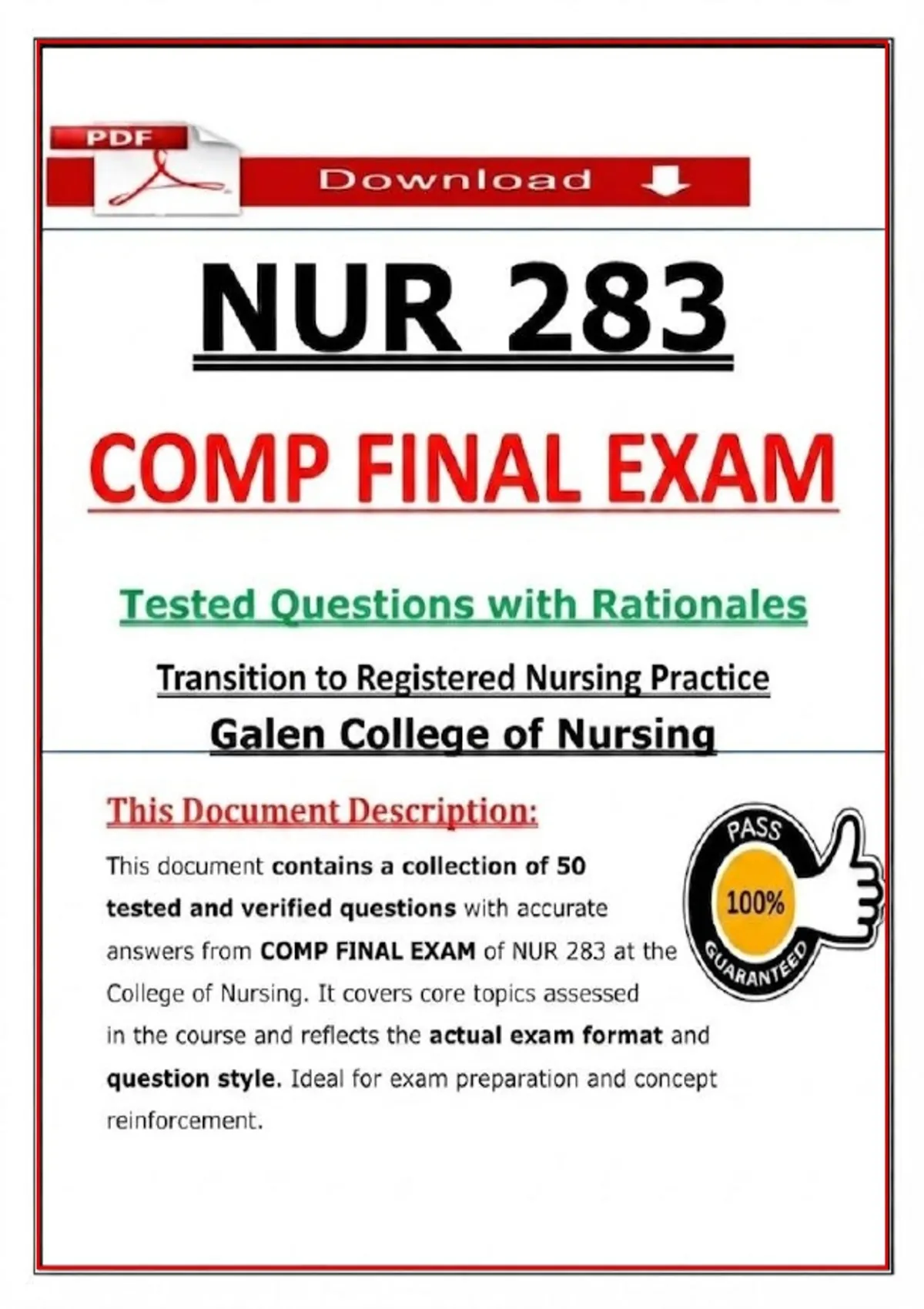 PDF

Download

NUR 283

COMP FINAL EXAM

Tested Questions with Rationales

Transition to Registered Nursing Practice

Galen College of Nursing

This Document Description:

This document contains a collection of 50 tested and verified questions with accurate answers from COMP FINAL EXAM of NUR 283 at the College of Nursing. It covers core topics assessed in the course and reflects the actual exam format and question style. Ideal for exam preparation and concept reinforcement.

PASS
100%
GUARANTEED